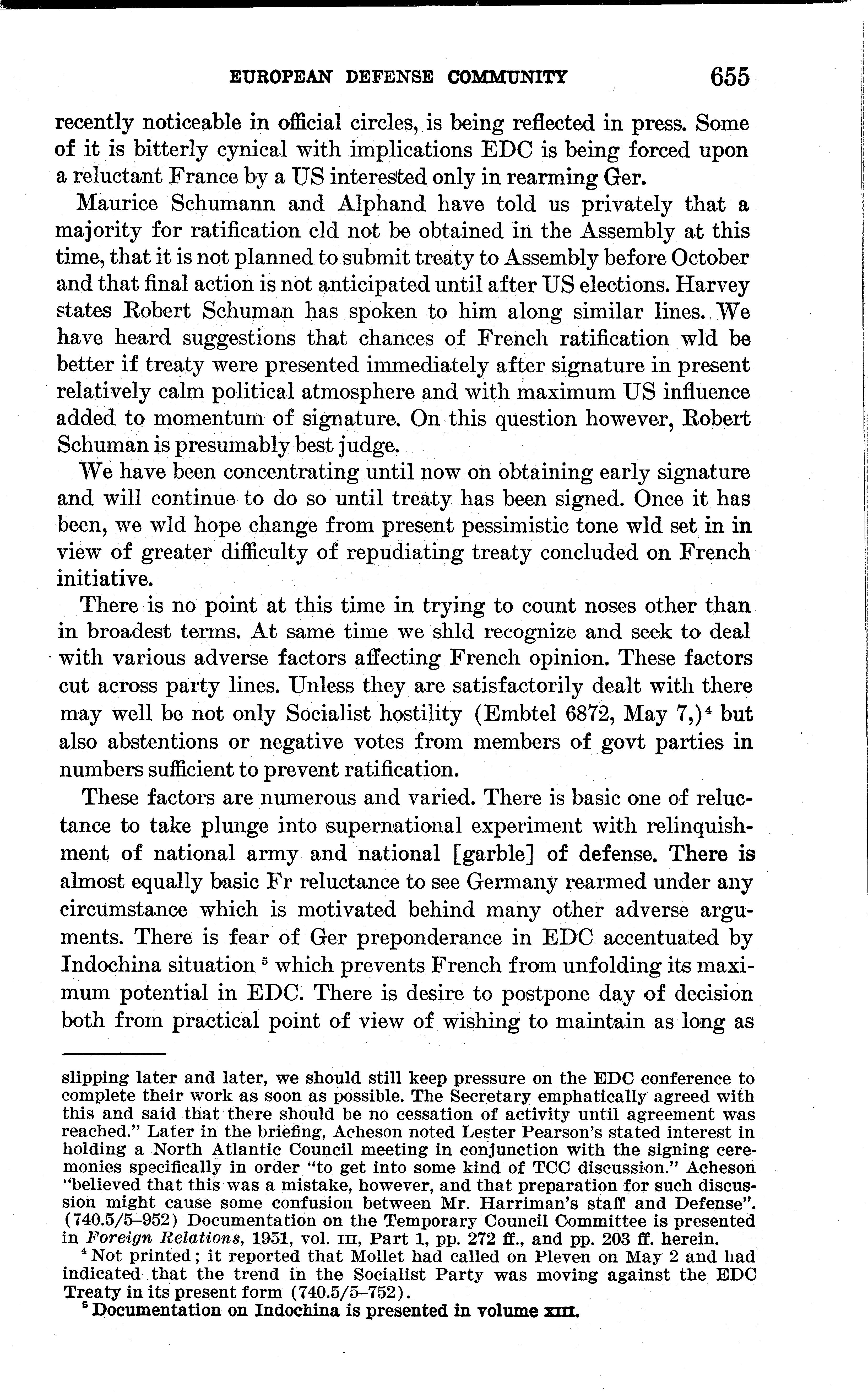 EUROPEAN DEFENSE COMMUNITY 655

recently noticeable in official circles, is being reflected in press. Some of it is bitterly cynical with implications EDC is being forced upon a reluctant France by a US interested only in rearming Ger.

Maurice Schumann and Alphand have told us privately that a majority for ratification cld not be obtained in the Assembly at this time, that it is not planned to submit treaty to Assembly before October and that final action is not anticipated until after US elections. Harvey states Robert Schuman has spoken to him along similar lines. We have heard suggestions that chances of French ratification wld be better if treaty were presented immediately after signature in present relatively calm political atmosphere and with maximum US influence added to momentum of signature. On this question however, Robert Schuman is presumably best judge.

We have been concentrating until now on obtaining early signature and will continue to do so until treaty has been signed. Once it has been, we wld hope change from present pessimistic tone wld set in in view of greater difficulty of repudiating treaty concluded on French initiative.

There is no point at this time in trying to count noses other than in broadest terms. At same time we shld recognize and seek to deal with various adverse factors affecting French opinion. These factors cut across party lines. Unless they are satisfactorily dealt with there may well be not only Socialist hostility (Embtel 6872, May 7,)$^4$ but also abstentions or negative votes from members of govt parties in numbers sufficient to prevent ratification.

These factors are numerous and varied. There is basic one of reluctance to take plunge into supernational experiment with relinquishment of national army and national [garble] of defense. There is almost equally basic Fr reluctance to see Germany rearmed under any circumstance which is motivated behind many other adverse arguments. There is fear of Ger preponderance in EDC accentuated by Indochina situation $^5$ which prevents French from unfolding its maximum potential in EDC. There is desire to postpone day of decision both from practical point of view of wishing to maintain as long as

slipping later and later, we should still keep pressure on the EDC conference to complete their work as soon as possible. The Secretary emphatically agreed with this and said that there should be no cessation of activity until agreement was reached." Later in the briefing, Acheson noted Lester Pearson's stated interest in holding a North Atlantic Council meeting in conjunction with the signing ceremonies specifically in order "to get into some kind of TCC discussion." Acheson "believed that this was a mistake, however, and that preparation for such discussion might cause some confusion between Mr. Harriman's staff and Defense". (740.5/5–952) Documentation on the Temporary Council Committee is presented in Foreign Relations, 1951, vol. III, Part 1, pp. 272 ff., and pp. 203 ff. herein.

$^4$ Not printed; it reported that Mollet had called on Pleven on May 2 and had indicated that the trend in the Socialist Party was moving against the EDC Treaty in its present form (740.5/5–752).

$^5$ Documentation on Indochina is presented in volume XIII.